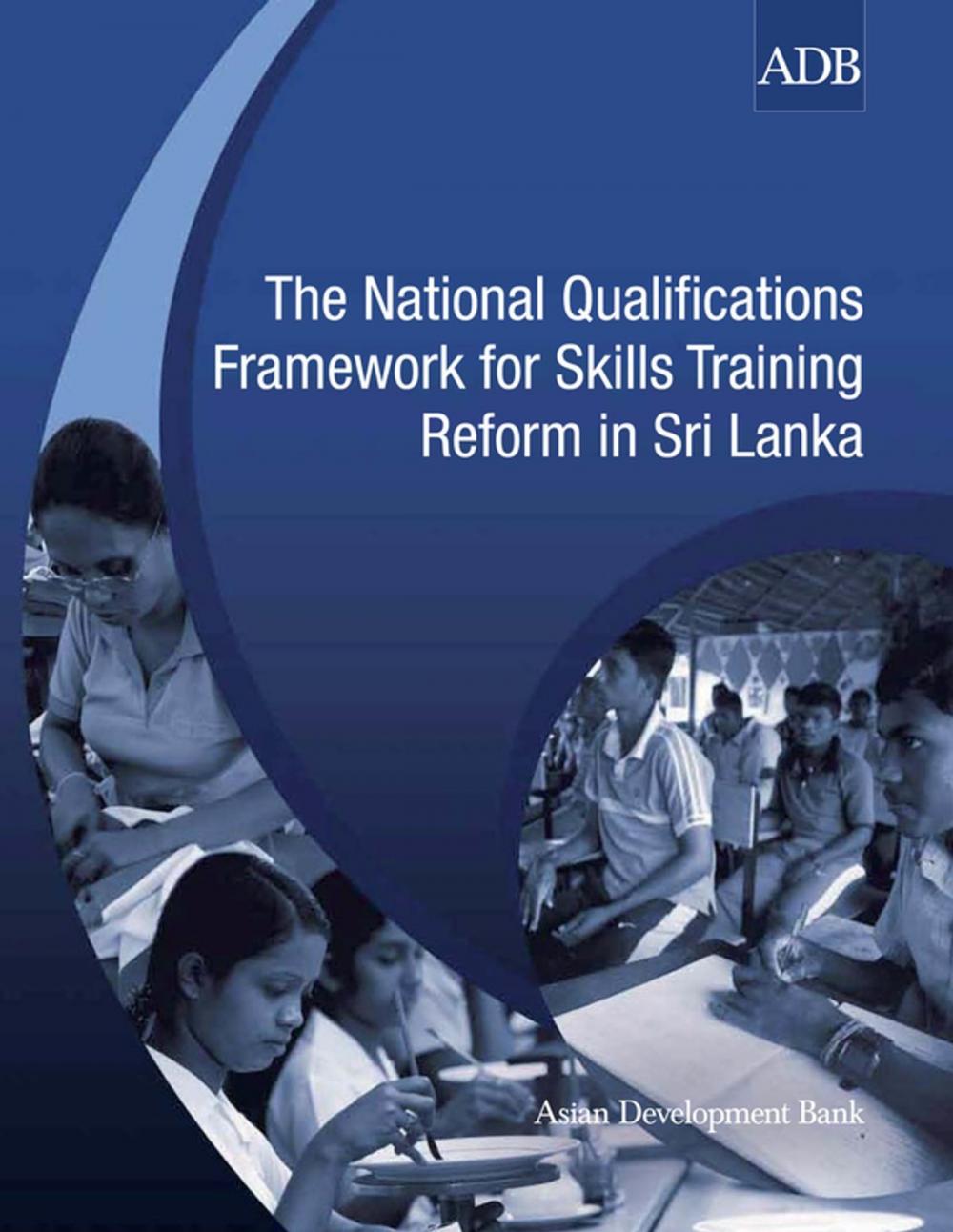 ADB

The National Qualifications Framework for Skills Training Reform in Sri Lanka

Asian Development Bank